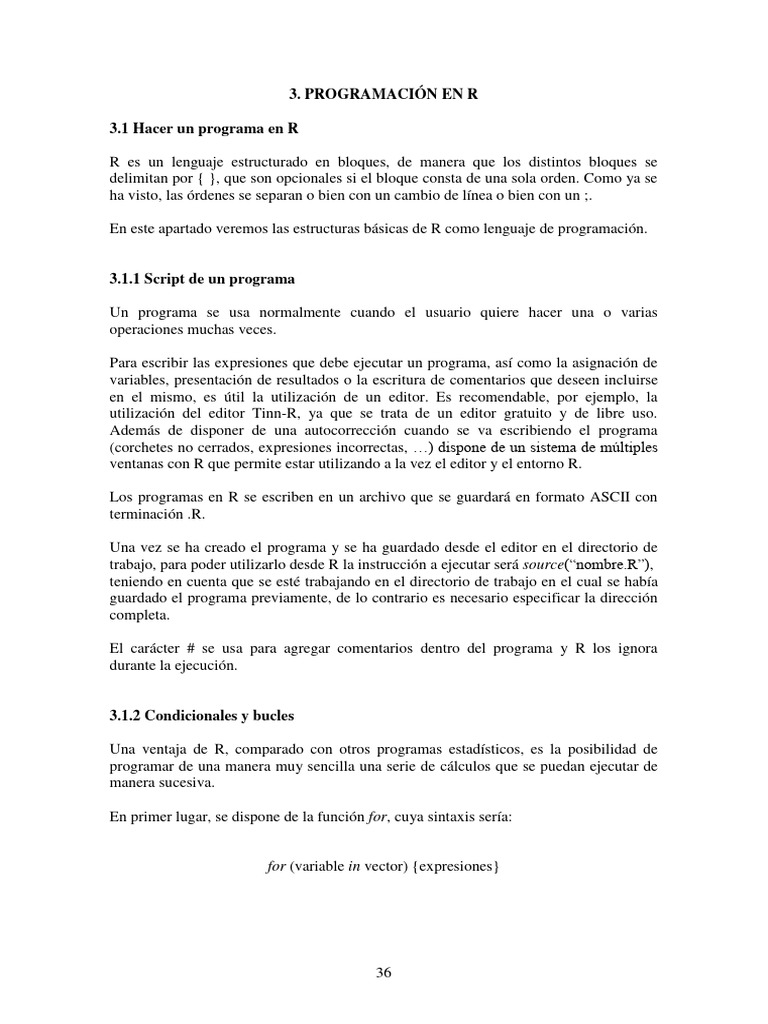 3. PROGRAMACIÓN EN R

3.1 Hacer un programa en R

R es un lenguaje estructurado en bloques, de manera que los distintos bloques se delimitan por { }, que son opcionales si el bloque consta de una sola orden. Como ya se ha visto, las órdenes se separan o bien con un cambio de línea o bien con un ;.

En este apartado veremos las estructuras básicas de R como lenguaje de programación.

3.1.1 Script de un programa

Un programa se usa normalmente cuando el usuario quiere hacer una o varias operaciones muchas veces.

Para escribir las expresiones que debe ejecutar un programa, así como la asignación de variables, presentación de resultados o la escritura de comentarios que deseen incluirse en el mismo, es útil la utilización de un editor. Es recomendable, por ejemplo, la utilización del editor Tinn-R, ya que se trata de un editor gratuito y de libre uso. Además de disponer de una autocorrección cuando se va escribiendo el programa (corchetes no cerrados, expresiones incorrectas, …) dispone de un sistema de múltiples ventanas con R que permite estar utilizando a la vez el editor y el entorno R.

Los programas en R se escriben en un archivo que se guardará en formato ASCII con terminación .R.

Una vez se ha creado el programa y se ha guardado desde el editor en el directorio de trabajo, para poder utilizarlo desde R la instrucción a ejecutar será source(“nombre.R”), teniendo en cuenta que se esté trabajando en el directorio de trabajo en el cual se había guardado el programa previamente, de lo contrario es necesario especificar la dirección completa.

El carácter # se usa para agregar comentarios dentro del programa y R los ignora durante la ejecución.

3.1.2 Condicionales y bucles

Una ventaja de R, comparado con otros programas estadísticos, es la posibilidad de programar de una manera muy sencilla una serie de cálculos que se puedan ejecutar de manera sucesiva.

En primer lugar, se dispone de la función for, cuya sintaxis sería:

for (variable in vector) {expresiones}

36